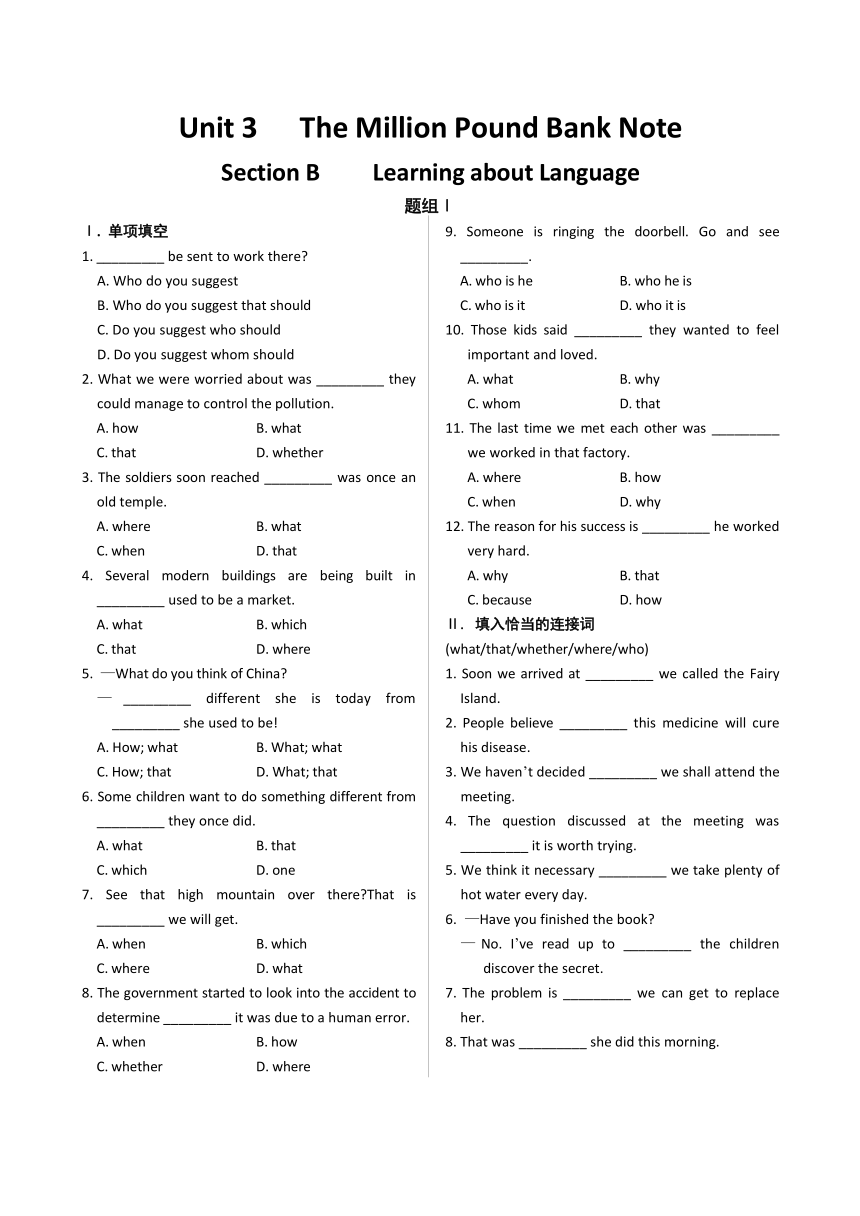 Unit 3 The Million Pound Bank Note

Section B Learning about Language

题组Ⅰ

Ⅰ. 单项填空

1. _________ be sent to work there?

A. Who do you suggest

B. Who do you suggest that should

C. Do you suggest who should

D. Do you suggest whom should

2. What we were worried about was _________ they could manage to control the pollution.

A. how B. what

C. that D. whether

3. The soldiers soon reached _________ was once an old temple.

A. where B. what

C. when D. that

4. Several modern buildings are being built in _________ used to be a market.

A. what B. which

C. that D. where

5. —What do you think of China?

— _________ different she is today from _________ she used to be!

A. How; what B. What; what

C. How; that D. What; that

6. Some children want to do something different from _________ they once did.

A. what B. that

C. which D. one

7. See that high mountain over there?That is _________ we will get.

A. when B. which

C. where D. what

8. The government started to look into the accident to determine _________ it was due to a human error.

A. when B. how

C. whether D. where

9. Someone is ringing the doorbell. Go and see _________.

A. who is he B. who he is

C. who is it D. who it is

10. Those kids said _________ they wanted to feel important and loved.

A. what B. why

C. whom D. that

11. The last time we met each other was _________ we worked in that factory.

A. where B. how

C. when D. why

12. The reason for his success is _________ he worked very hard.

A. why B. that

C. because D. how

Ⅱ. 填入恰当的连接词

(what/that/whether/where/who)

1. Soon we arrived at _________ we called the Fairy Island.

2. People believe _________ this medicine will cure his disease.

3. We haven't decided _________ we shall attend the meeting.

4. The question discussed at the meeting was _________ it is worth trying.

5. We think it necessary _________ we take plenty of hot water every day.

6. —Have you finished the book?

— No. I've read up to _________ the children discover the secret.

7. The problem is _________ we can get to replace her.

8. That was _________ she did this morning.